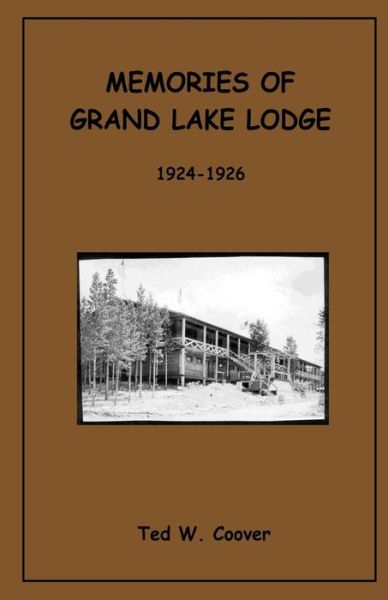 MEMORIES OF
GRAND LAKE LODGE

1924-1926

Ted W. Coover